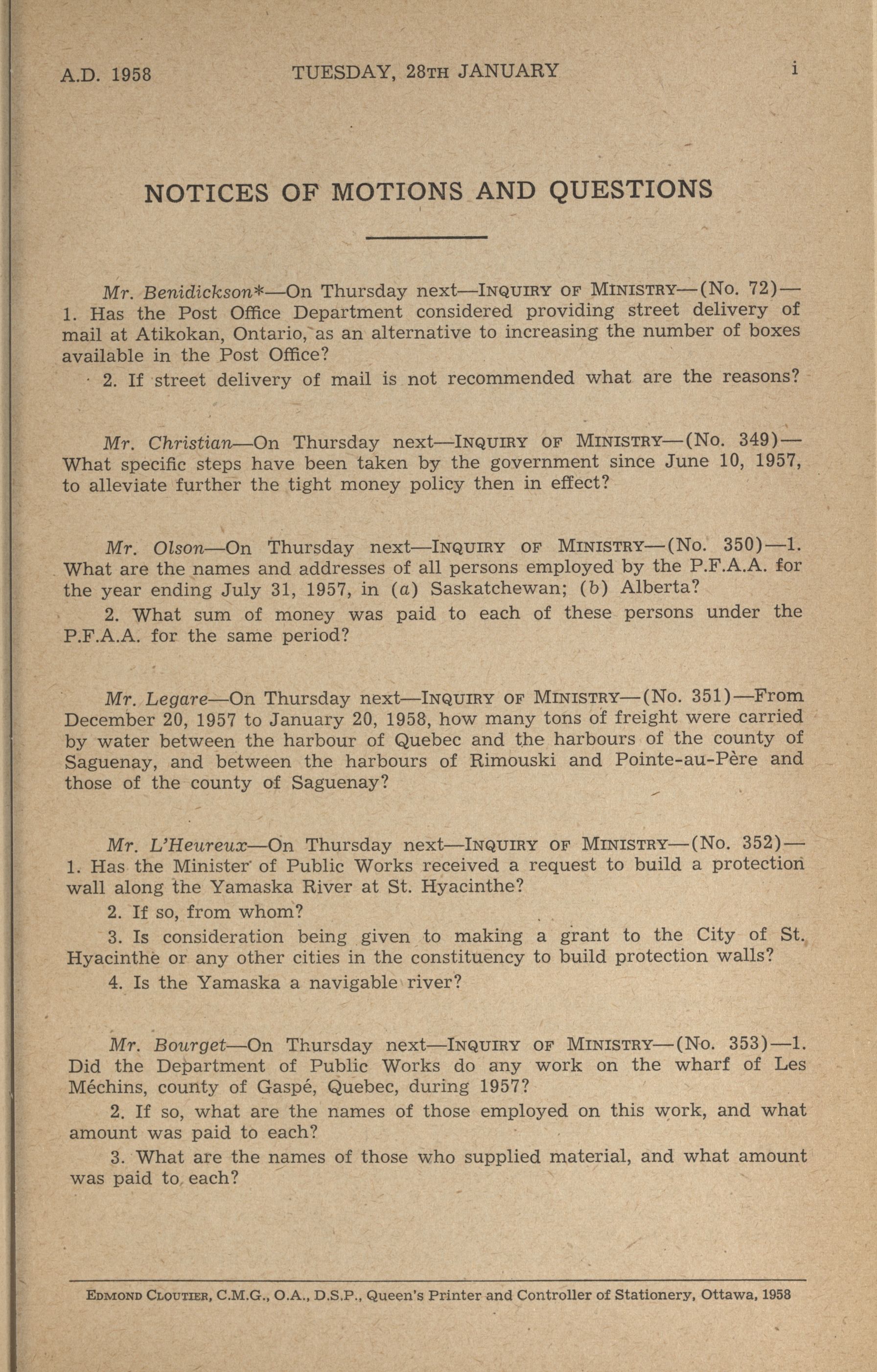 A.D. 1958 TUESDAY, 28TH JANUARY i

NOTICES OF MOTIONS AND QUESTIONS

Mr. Benidickson*—On Thursday next—INQUIRY OF MINISTRY—(No. 72)—1. Has the Post Office Department considered providing street delivery of mail at Atikokan, Ontario, as an alternative to increasing the number of boxes available in the Post Office?

2. If street delivery of mail is not recommended what are the reasons?

Mr. Christian—On Thursday next—INQUIRY OF MINISTRY—(No. 349)—What specific steps have been taken by the government since June 10, 1957, to alleviate further the tight money policy then in effect?

Mr. Olson—On Thursday next—INQUIRY OF MINISTRY—(No. 350)—1. What are the names and addresses of all persons employed by the P.F.A.A. for the year ending July 31, 1957, in (a) Saskatchewan; (b) Alberta?

2. What sum of money was paid to each of these persons under the P.F.A.A. for the same period?

Mr. Legare—On Thursday next—INQUIRY OF MINISTRY—(No. 351)—From December 20, 1957 to January 20, 1958, how many tons of freight were carried by water between the harbour of Quebec and the harbours of the county of Saguenay, and between the harbours of Rimouski and Pointe-au-Père and those of the county of Saguenay?

Mr. L'Heureux—On Thursday next—INQUIRY OF MINISTRY—(No. 352)—1. Has the Minister of Public Works received a request to build a protection wall along the Yamaska River at St. Hyacinthe?

2. If so, from whom?

3. Is consideration being given to making a grant to the City of St. Hyacinthe or any other cities in the constituency to build protection walls?

4. Is the Yamaska a navigable river?

Mr. Bourget—On Thursday next—INQUIRY OF MINISTRY—(No. 353)—1. Did the Department of Public Works do any work on the wharf of Les Méchins, county of Gaspé, Quebec, during 1957?

2. If so, what are the names of those employed on this work, and what amount was paid to each?

3. What are the names of those who supplied material, and what amount was paid to each?

EDMOND CLOUTIER, C.M.G., O.A., D.S.P., Queen's Printer and Controller of Stationery, Ottawa, 1958